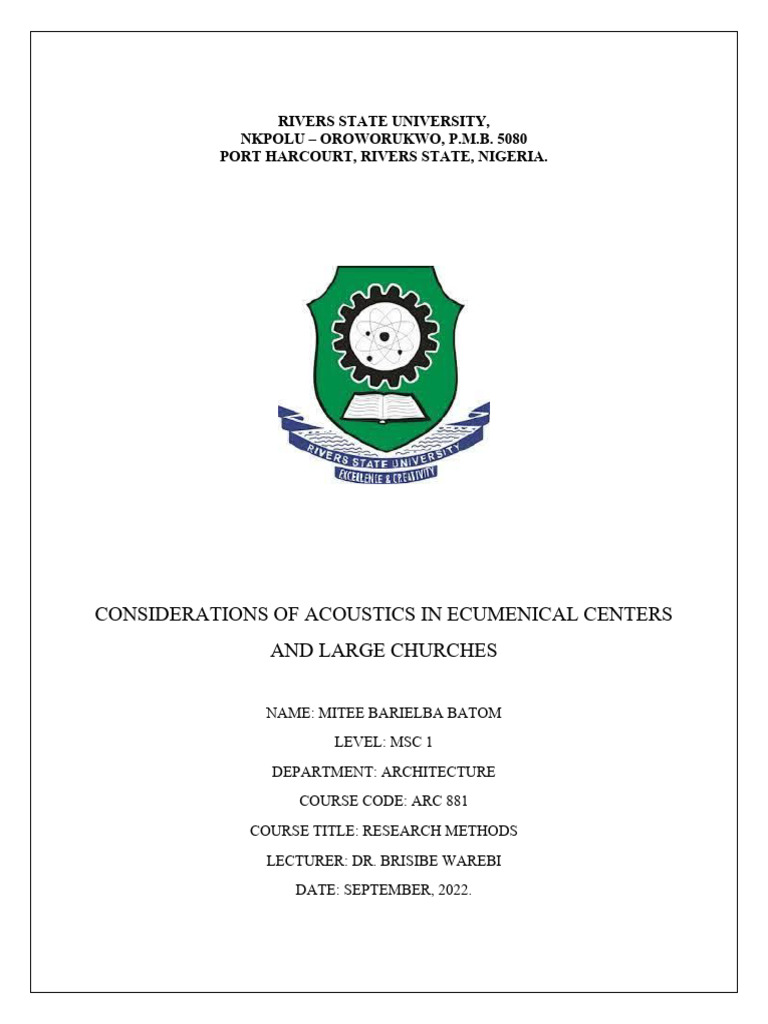 RIVERS STATE UNIVERSITY,
NKPOLU – OROWORUKWO, P.M.B. 5080
PORT HARCOURT, RIVERS STATE, NIGERIA.

RIVERS STATE UNIVERSITY
EXCELLENCE & CREATIVITY

CONSIDERATIONS OF ACOUSTICS IN ECUMENICAL CENTERS AND LARGE CHURCHES

NAME: MITEE BARIELBA BATOM
LEVEL: MSC 1
DEPARTMENT: ARCHITECTURE
COURSE CODE: ARC 881
COURSE TITLE: RESEARCH METHODS
LECTURER: DR. BRISIBE WAREBI
DATE: SEPTEMBER, 2022.